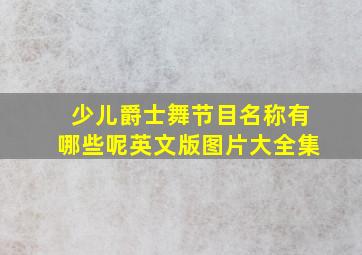 少儿爵士舞节目名称有哪些呢英文版图片大全集